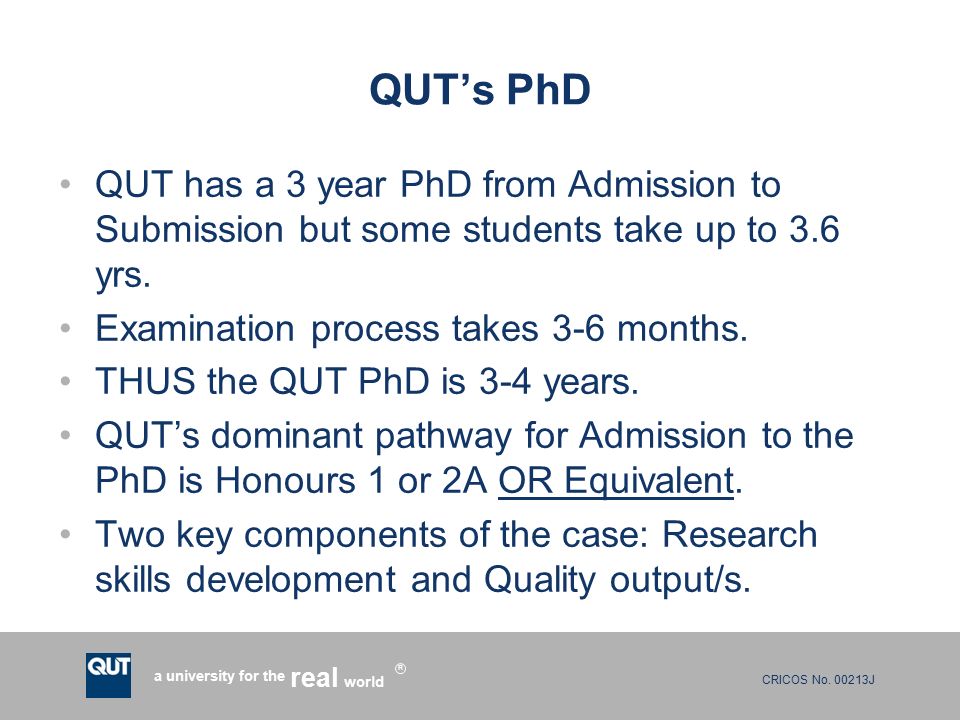 QUT's PhD

• QUT has a 3 year PhD from Admission to Submission but some students take up to 3.6 yrs.
• Examination process takes 3-6 months.
• THUS the QUT PhD is 3-4 years.
• QUT's dominant pathway for Admission to the PhD is Honours 1 or 2A OR Equivalent.
• Two key components of the case: Research skills development and Quality output/s.

QUT a university for the real world ®

CRICOS No. 00213J